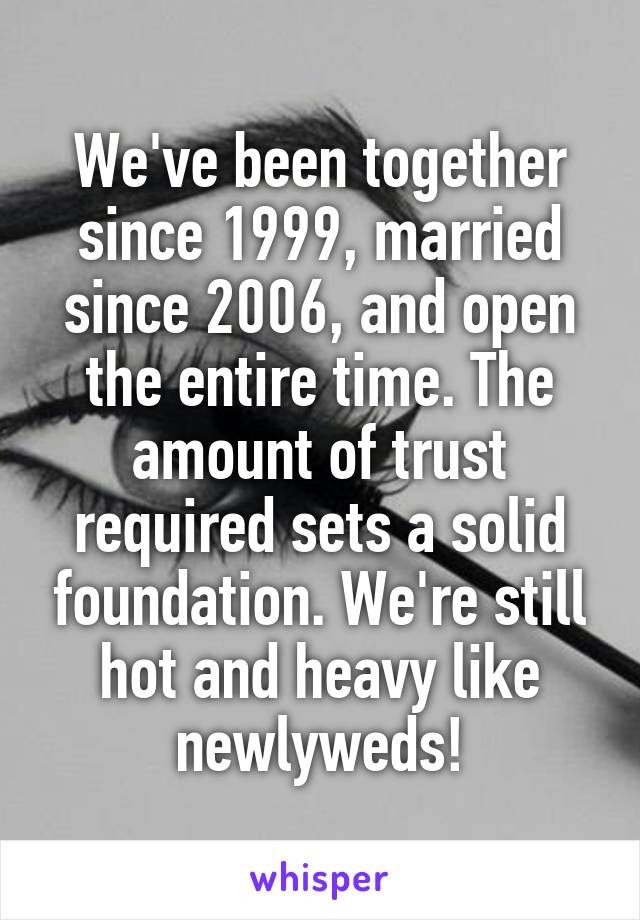 We've been together since 1999, married since 2006, and open the entire time. The amount of trust required sets a solid foundation. We're still hot and heavy like newlyweds!

whisper